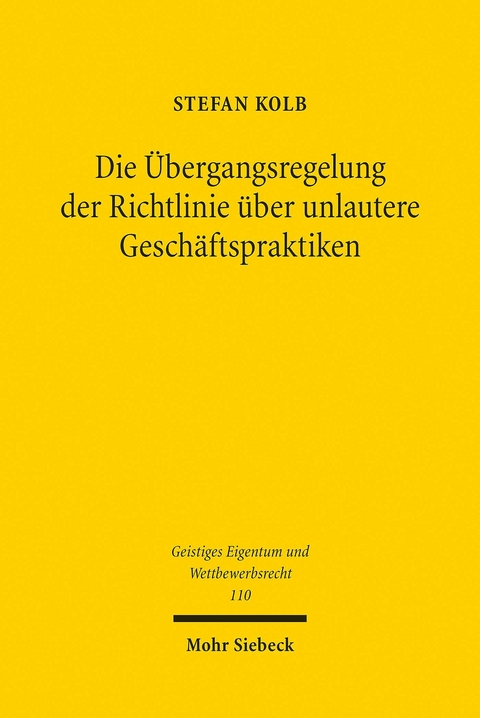 STEFAN KOLB

Die Übergangsregelung der Richtlinie über unlautere Geschäftspraktiken

Geistiges Eigentum und Wettbewerbsrecht
110

Mohr Siebeck